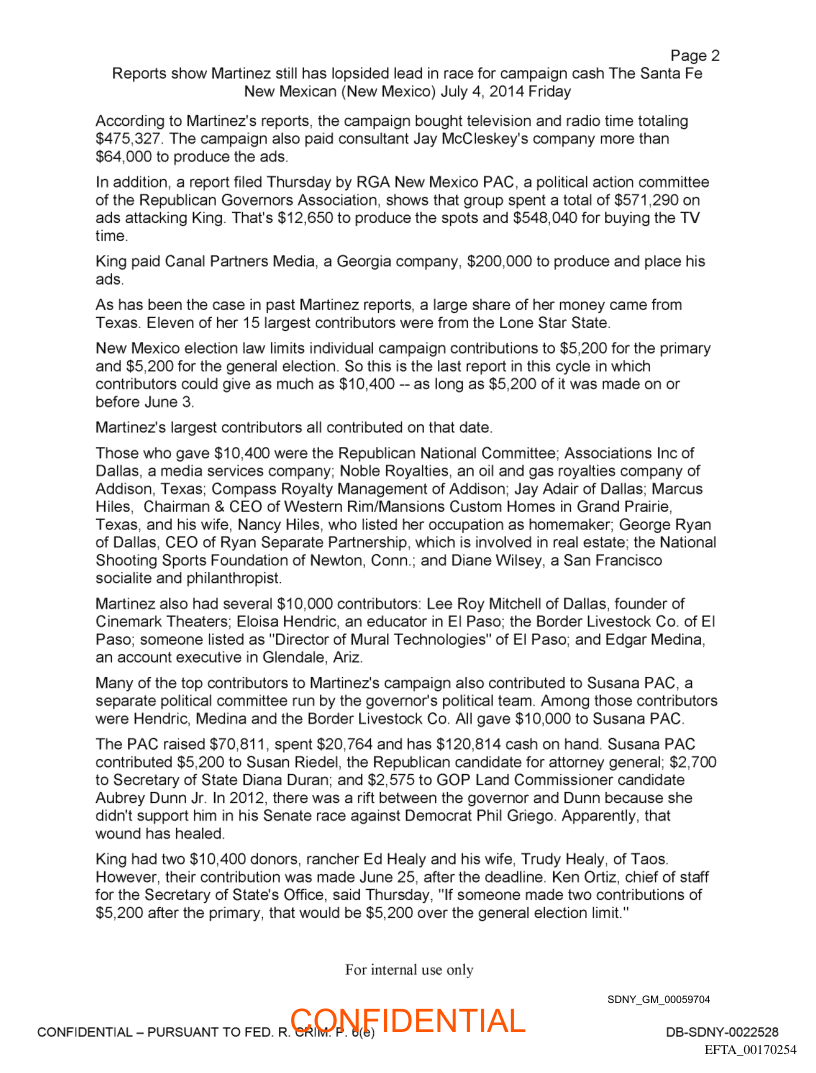 Page 2
Reports show Martinez still has lopsided lead in race for campaign cash The Santa Fe New Mexican (New Mexico) July 4, 2014 Friday

According to Martinez's reports, the campaign bought television and radio time totaling $475,327. The campaign also paid consultant Jay McCleskey's company more than $64,000 to produce the ads.

In addition, a report filed Thursday by RGA New Mexico PAC, a political action committee of the Republican Governors Association, shows that group spent a total of $571,290 on ads attacking King. That's $12,650 to produce the spots and $548,040 for buying the TV time.

King paid Canal Partners Media, a Georgia company, $200,000 to produce and place his ads.

As has been the case in past Martinez reports, a large share of her money came from Texas. Eleven of her 15 largest contributors were from the Lone Star State.

New Mexico election law limits individual campaign contributions to $5,200 for the primary and $5,200 for the general election. So this is the last report in this cycle in which contributors could give as much as $10,400 -- as long as $5,200 of it was made on or before June 3.

Martinez's largest contributors all contributed on that date.

Those who gave $10,400 were the Republican National Committee; Associations Inc of Dallas, a media services company; Noble Royalties, an oil and gas royalties company of Addison, Texas; Compass Royalty Management of Addison; Jay Adair of Dallas; Marcus Hiles, Chairman & CEO of Western Rim/Mansions Custom Homes in Grand Prairie, Texas, and his wife, Nancy Hiles, who listed her occupation as homemaker; George Ryan of Dallas, CEO of Ryan Separate Partnership, which is involved in real estate; the National Shooting Sports Foundation of Newton, Conn.; and Diane Wilsey, a San Francisco socialite and philanthropist.

Martinez also had several $10,000 contributors: Lee Roy Mitchell of Dallas, founder of Cinemark Theaters; Eloisa Hendric, an educator in El Paso; the Border Livestock Co. of El Paso; someone listed as "Director of Mural Technologies" of El Paso; and Edgar Medina, an account executive in Glendale, Ariz.

Many of the top contributors to Martinez's campaign also contributed to Susana PAC, a separate political committee run by the governor's political team. Among those contributors were Hendric, Medina and the Border Livestock Co. All gave $10,000 to Susana PAC.

The PAC raised $70,811, spent $20,764 and has $120,814 cash on hand. Susana PAC contributed $5,200 to Susan Riedel, the Republican candidate for attorney general; $2,700 to Secretary of State Diana Duran; and $2,575 to GOP Land Commissioner candidate Aubrey Dunn Jr. In 2012, there was a rift between the governor and Dunn because she didn't support him in his Senate race against Democrat Phil Griego. Apparently, that wound has healed.

King had two $10,400 donors, rancher Ed Healy and his wife, Trudy Healy, of Taos. However, their contribution was made June 25, after the deadline. Ken Ortiz, chief of staff for the Secretary of State's Office, said Thursday, "If someone made two contributions of $5,200 after the primary, that would be $5,200 over the general election limit."

For internal use only

SDNY_GM_00059704

CONFIDENTIAL – PURSUANT TO FED. R. CRIM. P. 6(e)
CONFIDENTIAL
DB-SDNY-0022528
EFTA_00170254